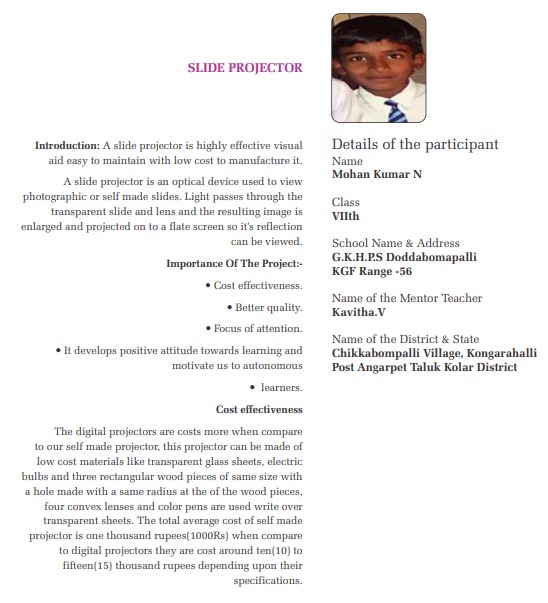 SLIDE PROJECTOR

Introduction: A slide projector is highly effective visual aid easy to maintain with low cost to manufacture it.

A slide projector is an optical device used to view photographic or self made slides. Light passes through the transparent slide and lens and the resulting image is enlarged and projected on to a flate screen so it's reflection can be viewed.

Importance Of The Project:-

• Cost effectiveness.

• Better quality.

• Focus of attention.

• It develops positive attitude towards learning and motivate us to autonomous

• learners.

Cost effectiveness

The digital projectors are costs more when compare to our self made projector, this projector can be made of low cost materials like transparent glass sheets, electric bulbs and three rectangular wood pieces of same size with a hole made with a same radius at the of the wood pieces, four convex lenses and color pens are used write over transparent sheets. The total average cost of self made projector is one thousand rupees(1000Rs) when compare to digital projectors they are cost around ten(10) to fifteen(15) thousand rupees depending upon their specifications.

Details of the participant

Name
Mohan Kumar N

Class
VIIth

School Name & Address
G.K.H.P.S Doddabomapalli
KGF Range -56

Name of the Mentor Teacher
Kavitha.V

Name of the District & State
Chikkabompalli Village, Kongarahalli Post Angarpet Taluk Kolar District